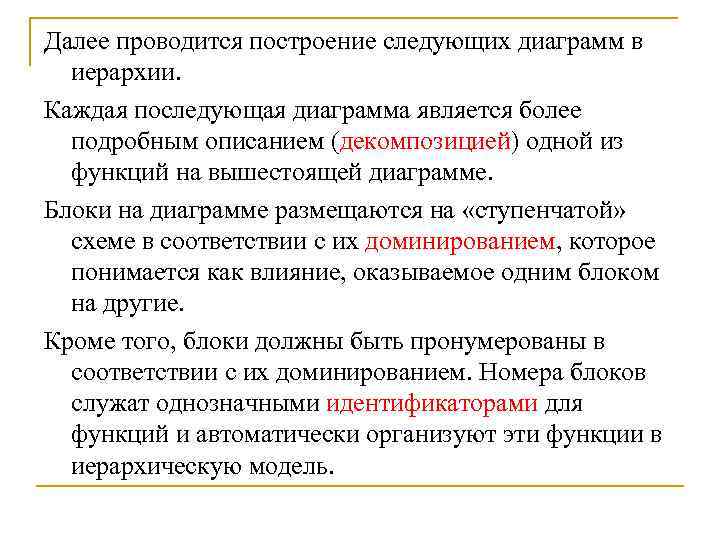 Далее проводится построение следующих диаграмм в иерархии.

Каждая последующая диаграмма является более подробным описанием (декомпозицией) одной из функций на вышестоящей диаграмме.

Блоки на диаграмме размещаются на «ступенчатой» схеме в соответствии с их доминированием, которое понимается как влияние, оказываемое одним блоком на другие.

Кроме того, блоки должны быть пронумерованы в соответствии с их доминированием. Номера блоков служат однозначными идентификаторами для функций и автоматически организуют эти функции в иерархическую модель.